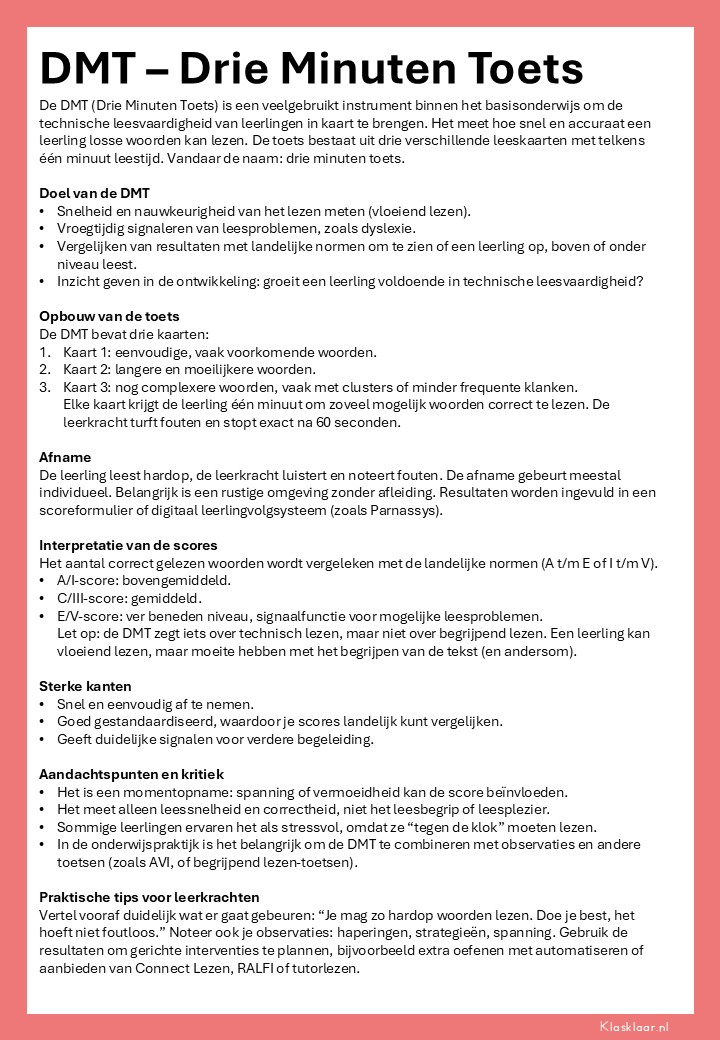 DMT – Drie Minuten Toets

De DMT (Drie Minuten Toets) is een veelgebruikt instrument binnen het basisonderwijs om de technische leesvaardigheid van leerlingen in kaart te brengen. Het meet hoe snel en accuraat een leerling losse woorden kan lezen. De toets bestaat uit drie verschillende leeskaarten met telkens één minuut leestijd. Vandaar de naam: drie minuten toets.

Doel van de DMT
• Snelheid en nauwkeurigheid van het lezen meten (vloeiend lezen).
• Vroegtijdig signaleren van leesproblemen, zoals dyslexie.
• Vergelijken van resultaten met landelijke normen om te zien of een leerling op, boven of onder niveau leest.
• Inzicht geven in de ontwikkeling: groeit een leerling voldoende in technische leesvaardigheid?

Opbouw van de toets
De DMT bevat drie kaarten:
1. Kaart 1: eenvoudige, vaak voorkomende woorden.
2. Kaart 2: langere en moeilijkere woorden.
3. Kaart 3: nog complexere woorden, vaak met clusters of minder frequente klanken.
Elke kaart krijgt de leerling één minuut om zoveel mogelijk woorden correct te lezen. De leerkracht turft fouten en stopt exact na 60 seconden.

Afname
De leerling leest hardop, de leerkracht luistert en noteert fouten. De afname gebeurt meestal individueel. Belangrijk is een rustige omgeving zonder afleiding. Resultaten worden ingevuld in een scoreformulier of digitaal leerlingvolgsysteem (zoals Parnassys).

Interpretatie van de scores
Het aantal correct gelezen woorden wordt vergeleken met de landelijke normen (A t/m E of I t/m V).
• A/I-score: bovengemiddeld.
• C/III-score: gemiddeld.
• E/V-score: ver beneden niveau, signaalfunctie voor mogelijke leesproblemen.
Let op: de DMT zegt iets over technisch lezen, maar niet over begrijpend lezen. Een leerling kan vloeiend lezen, maar moeite hebben met het begrijpen van de tekst (en andersom).

Sterke kanten
• Snel en eenvoudig af te nemen.
• Goed gestandaardiseerd, waardoor je scores landelijk kunt vergelijken.
• Geeft duidelijke signalen voor verdere begeleiding.

Aandachtspunten en kritiek
• Het is een momentopname: spanning of vermoeidheid kan de score beïnvloeden.
• Het meet alleen leessnelheid en correctheid, niet het leesbegrip of leesplezier.
• Sommige leerlingen ervaren het als stressvol, omdat ze "tegen de klok" moeten lezen.
• In de onderwijspraktijk is het belangrijk om de DMT te combineren met observaties en andere toetsen (zoals AVI, of begrijpend lezen-toetsen).

Praktische tips voor leerkrachten
Vertel vooraf duidelijk wat er gaat gebeuren: "Je mag zo hardop woorden lezen. Doe je best, het hoeft niet foutloos." Noteer ook je observaties: haperingen, strategieën, spanning. Gebruik de resultaten om gerichte interventies te plannen, bijvoorbeeld extra oefenen met automatiseren of aanbieden van Connect Lezen, RALFI of tutorlezen.

Klasklaar.nl